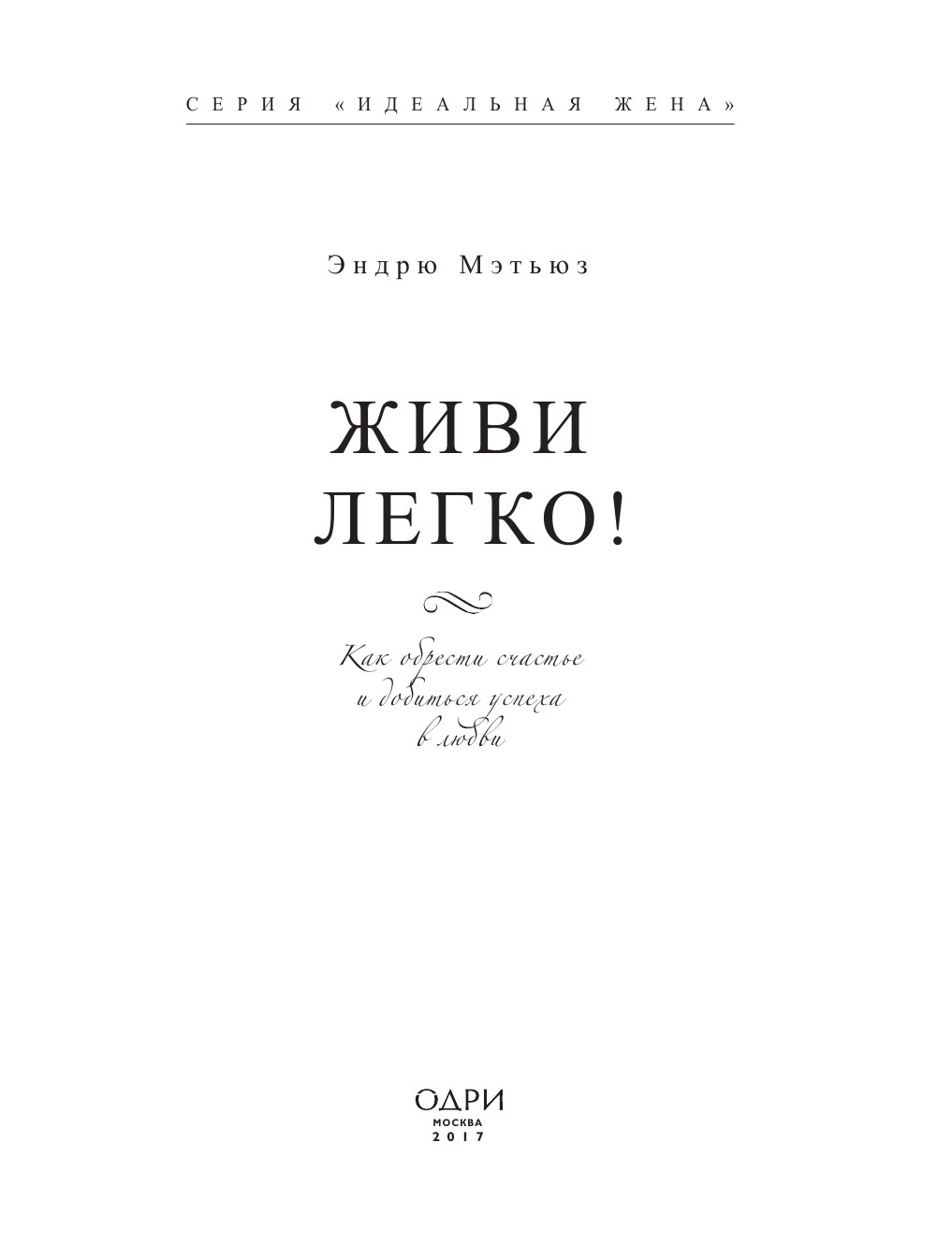 СЕРИЯ «ИДЕАЛЬНАЯ ЖЕНА»

Эндрю Мэтьюз

ЖИВИ ЛЕГКО!

Как обрести счастье и добиться успеха в любви

ОДРИ
МОСКВА
2017